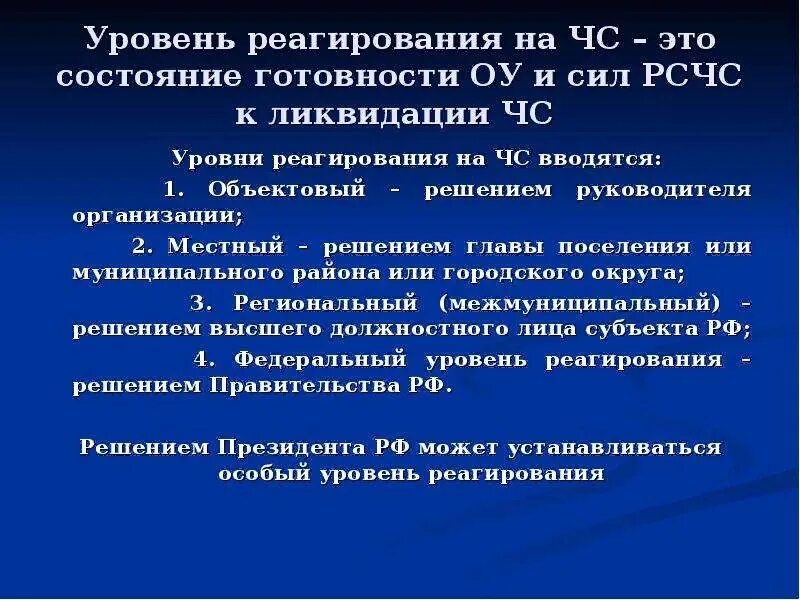 Уровень реагирования на ЧС – это состояние готовности ОУ и сил РСЧС к ликвидации ЧС

Уровни реагирования на ЧС вводятся:

1. Объектовый – решением руководителя организации;

2. Местный – решением главы поселения или муниципального района или городского округа;

3. Региональный (межмуниципальный) – решением высшего должностного лица субъекта РФ;

4. Федеральный уровень реагирования – решением Правительства РФ.

Решением Президента РФ может устанавливаться особый уровень реагирования